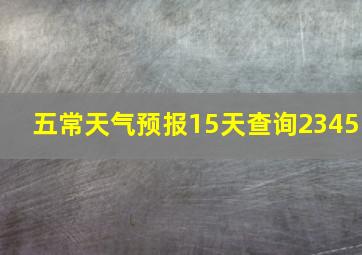 五常天气预报15天查询2345